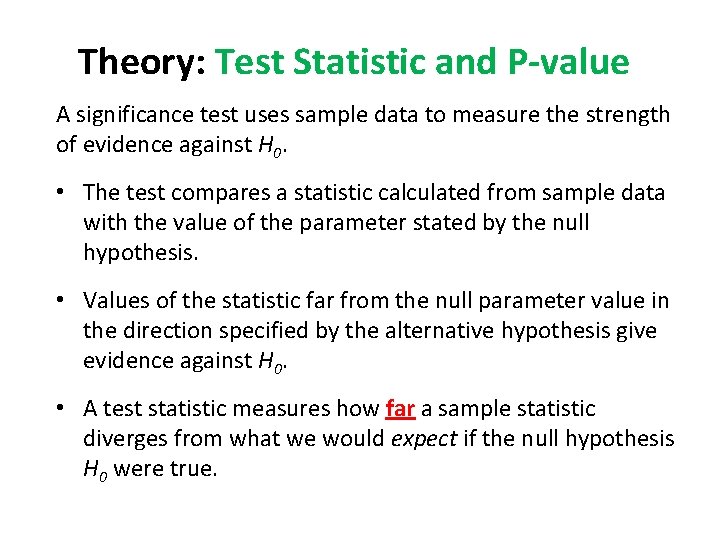 Theory: Test Statistic and P-value

A significance test uses sample data to measure the strength of evidence against $H_0$.

• The test compares a statistic calculated from sample data with the value of the parameter stated by the null hypothesis.

• Values of the statistic far from the null parameter value in the direction specified by the alternative hypothesis give evidence against $H_0$.

• A test statistic measures how far a sample statistic diverges from what we would expect if the null hypothesis $H_0$ were true.